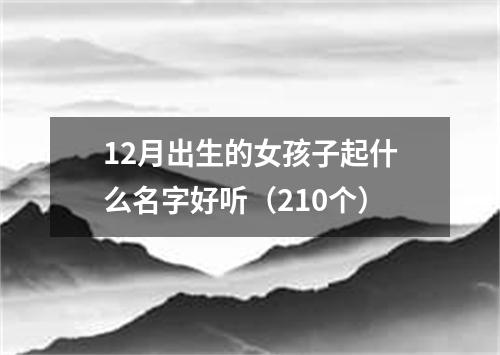 12月出生的女孩子起什么名字好听（210个）